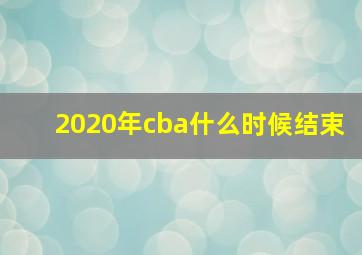 2020年cba什么时候结束